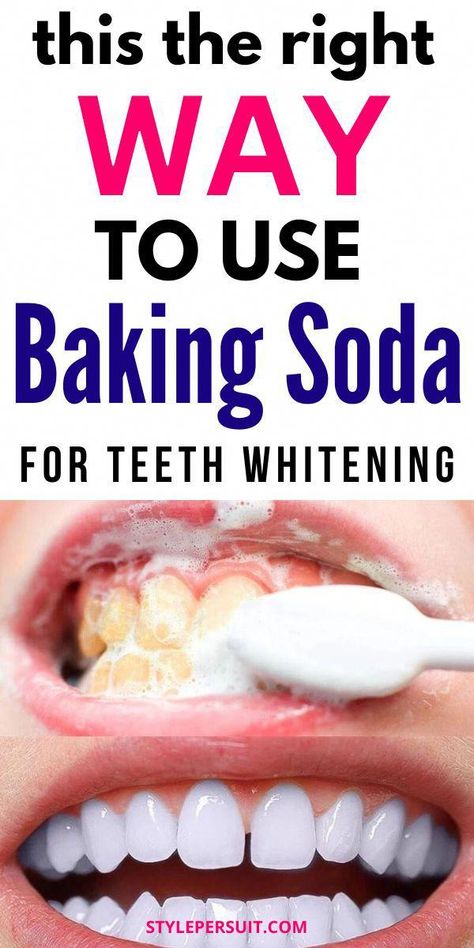 this the right
WAY
TO USE
Baking Soda
FOR TEETH WHITENING

STYLEPERSUIT.COM